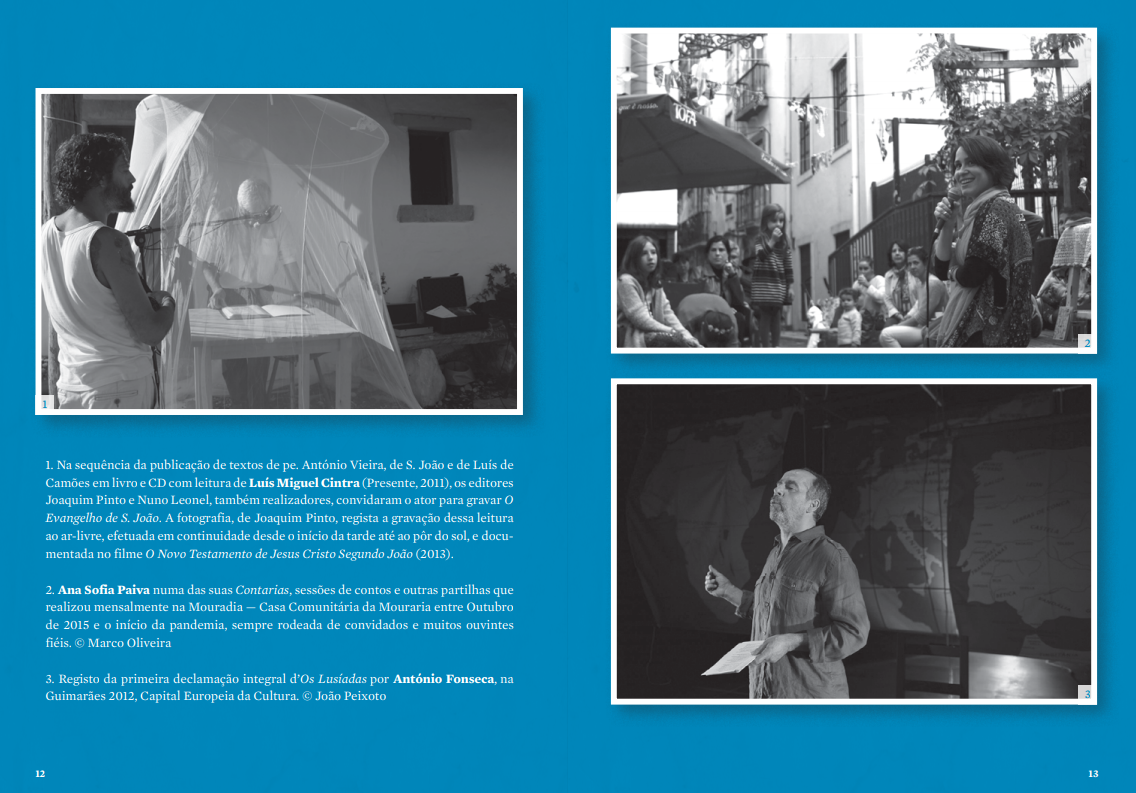 1

1. Na sequência da publicação de textos de pe. António Vieira, de S. João e de Luís de Camões em livro e CD com leitura de Luís Miguel Cintra (Presente, 2011), os editores Joaquim Pinto e Nuno Leonel, também realizadores, convidaram o ator para gravar O Evangelho de S. João. A fotografia, de Joaquim Pinto, regista a gravação dessa leitura ao ar-livre, efetuada em continuidade desde o início da tarde até ao pôr do sol, e documentada no filme O Novo Testamento de Jesus Cristo Segundo João (2013).

2. Ana Sofia Paiva numa das suas Contarias, sessões de contos e outras partilhas que realizou mensalmente na Mouradia — Casa Comunitária da Mouraria entre Outubro de 2015 e o início da pandemia, sempre rodeada de convidados e muitos ouvintes fiéis. © Marco Oliveira

3. Registo da primeira declamação integral d'Os Lusíadas por António Fonseca, na Guimarães 2012, Capital Europeia da Cultura. © João Peixoto

12

2

3

13